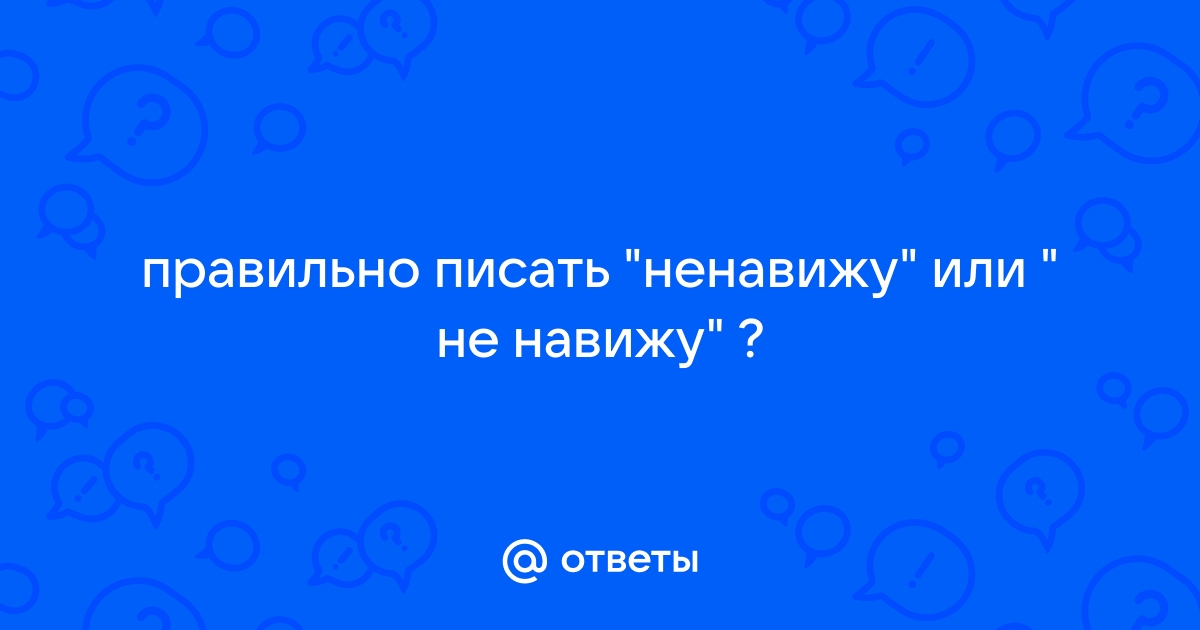 правильно писать "ненавижу" или " не навижу" ?

@ ответы